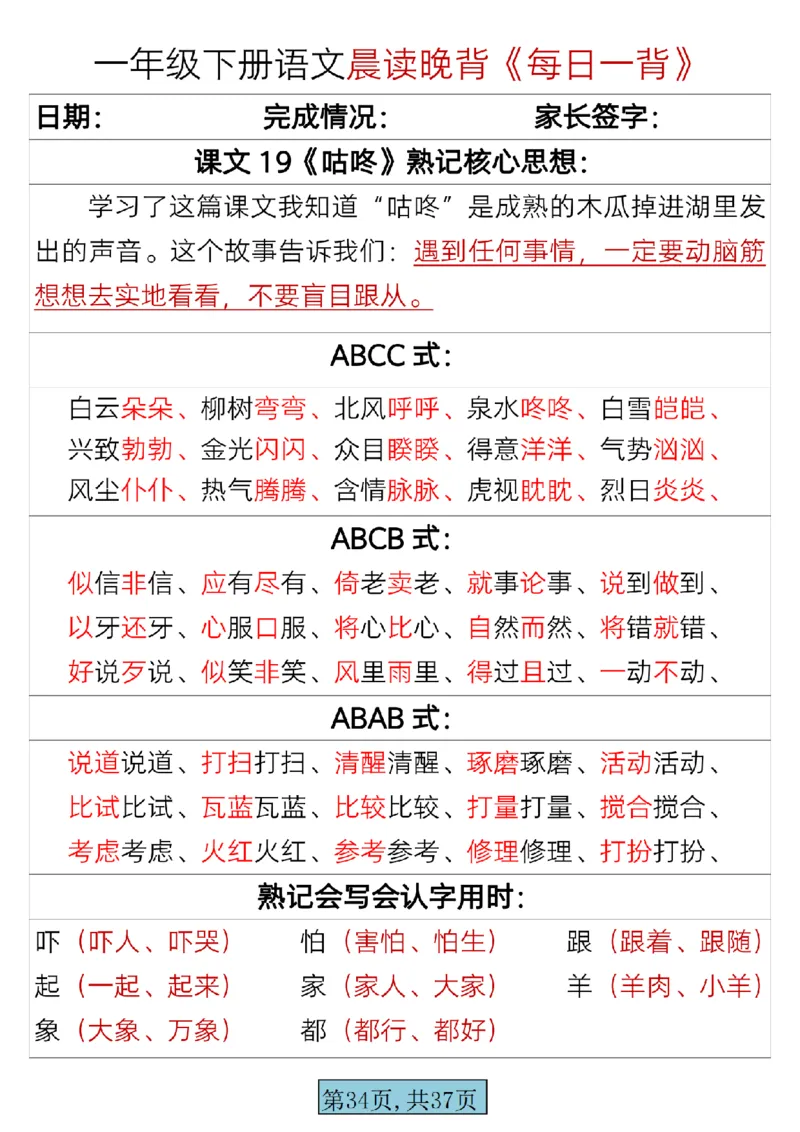 一年级下册语文晨读晚背《每日一背》

日期：　　　　完成情况：　　　　家长签字：

课文 19《咕咚》熟记核心思想：

学习了这篇课文我知道“咕咚”是成熟的木瓜掉进湖里发出的声音。这个故事告诉我们：遇到任何事情，一定要动脑筋想想去实地看看，不要盲目跟从。

ABCC 式：

白云朵朵、柳树弯弯、北风呼呼、泉水咚咚、白雪皑皑、兴致勃勃、金光闪闪、众目睽睽、得意洋洋、气势汹汹、风尘仆仆、热气腾腾、含情脉脉、虎视眈眈、烈日炎炎、

ABCB 式：

似信非信、应有尽有、倚老卖老、就事论事、说到做到、以牙还牙、心服口服、将心比心、自然而然、将错就错、好说歹说、似笑非笑、风里雨里、得过且过、一动不动、

ABAB 式：

说道说道、打扫打扫、清醒清醒、琢磨琢磨、活动活动、比试比试、瓦蓝瓦蓝、比较比较、打量打量、搅合搅合、考虑考虑、火红火红、参考参考、修理修理、打扮打扮、

熟记会写会认字用时：

吓（吓人、吓哭）　　怕（害怕、怕生）　　跟（跟着、跟随）
起（一起、起来）　　家（家人、大家）　　羊（羊肉、小羊）
象（大象、万象）　　都（都行、都好）

第34页，共37页